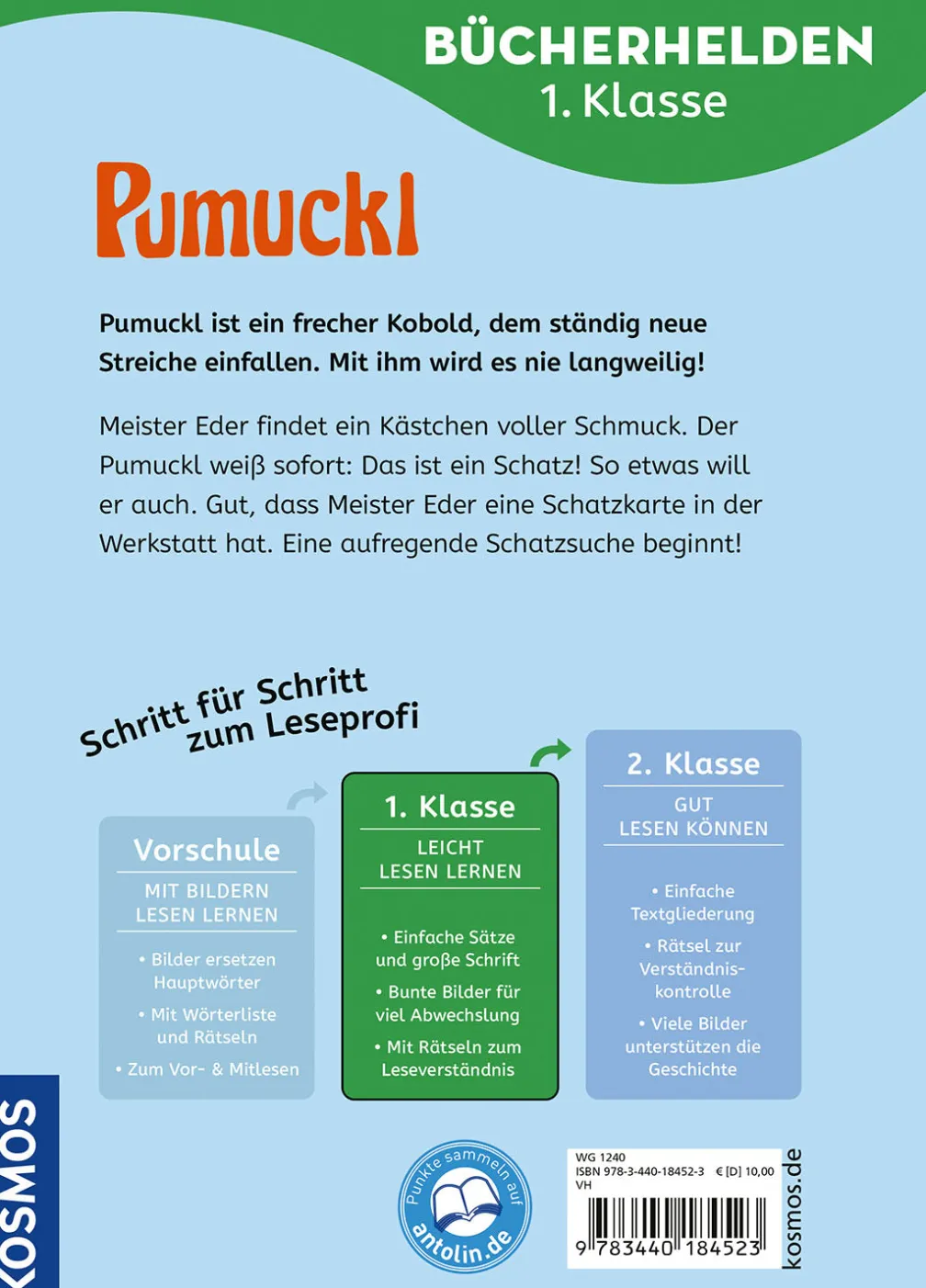 BÜCHERHELDEN
1. Klasse

Pumuckl

Pumuckl ist ein frecher Kobold, dem ständig neue Streiche einfallen. Mit ihm wird es nie langweilig!

Meister Eder findet ein Kästchen voller Schmuck. Der Pumuckl weiß sofort: Das ist ein Schatz! So etwas will er auch. Gut, dass Meister Eder eine Schatzkarte in der Werkstatt hat. Eine aufregende Schatzsuche beginnt!

Schritt für Schritt zum Leseprofi

Vorschule
MIT BILDERN LESEN LERNEN
• Bilder ersetzen Hauptwörter
• Mit Wörterliste und Rätseln
• Zum Vor- & Mitlesen

1. Klasse
LEICHT LESEN LERNEN
• Einfache Sätze und große Schrift
• Bunte Bilder für viel Abwechslung
• Mit Rätseln zum Leseverständnis

2. Klasse
GUT LESEN KÖNNEN
• Einfache Textgliederung
• Rätsel zur Verständniskontrolle
• Viele Bilder unterstützen die Geschichte

KOSMOS

Punkte sammeln auf antolin.de

WG 1240
ISBN 978-3-440-18452-3 € [D] 10,00
VH
9 783440 184523

kosmos.de